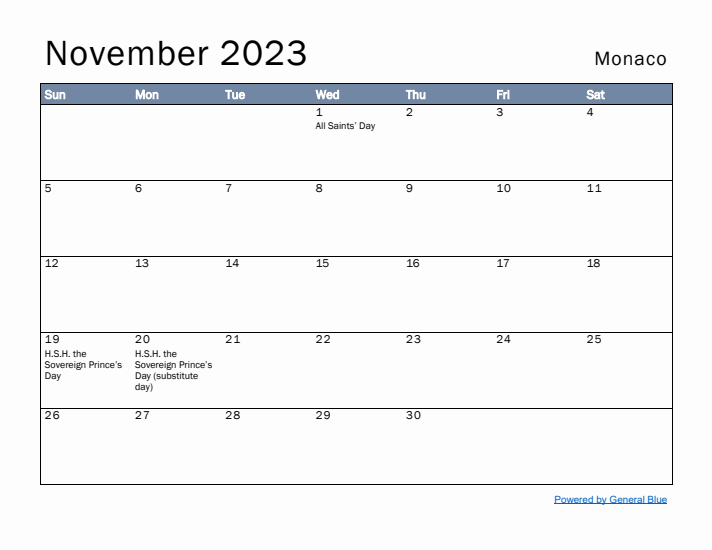 November 2023

Monaco

| Sun | Mon | Tue | Wed | Thu | Fri | Sat |
|---|---|---|---|---|---|---|
| | | | 1 All Saints' Day | 2 | 3 | 4 |
| 5 | 6 | 7 | 8 | 9 | 10 | 11 |
| 12 | 13 | 14 | 15 | 16 | 17 | 18 |
| 19 H.S.H. the Sovereign Prince's Day | 20 H.S.H. the Sovereign Prince's Day (substitute day) | 21 | 22 | 23 | 24 | 25 |
| 26 | 27 | 28 | 29 | 30 | | |

Powered by General Blue